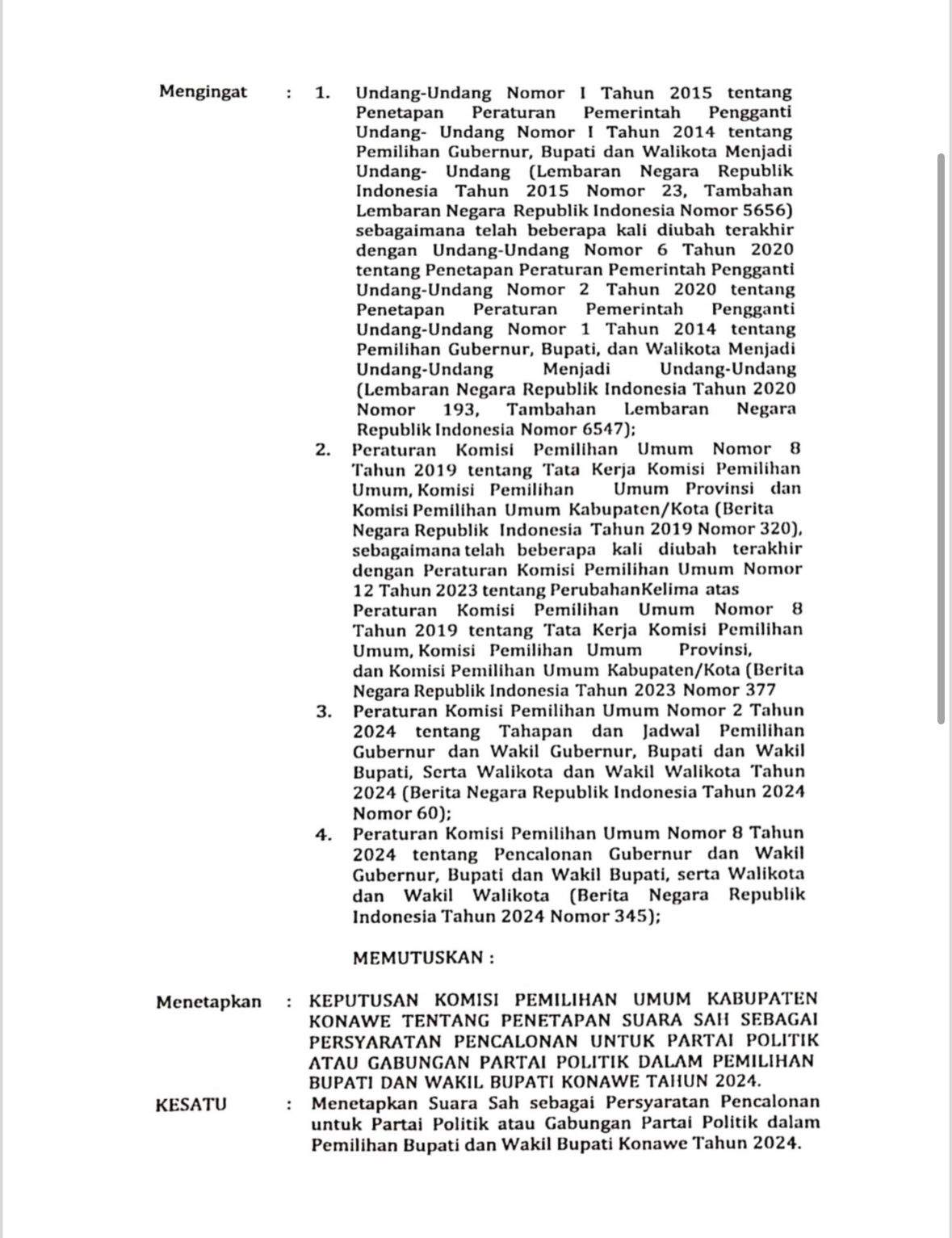 Mengingat : 1. Undang-Undang Nomor I Tahun 2015 tentang Penetapan Peraturan Pemerintah Pengganti Undang- Undang Nomor I Tahun 2014 tentang Pemilihan Gubernur, Bupati dan Walikota Menjadi Undang- Undang (Lembaran Negara Republik Indonesia Tahun 2015 Nomor 23, Tambahan Lembaran Negara Republik Indonesia Nomor 5656) sebagaimana telah beberapa kali diubah terakhir dengan Undang-Undang Nomor 6 Tahun 2020 tentang Penetapan Peraturan Pemerintah Pengganti Undang-Undang Nomor 2 Tahun 2020 tentang Penetapan Peraturan Pemerintah Pengganti Undang-Undang Nomor 1 Tahun 2014 tentang Pemilihan Gubernur, Bupati, dan Walikota Menjadi Undang-Undang Menjadi Undang-Undang (Lembaran Negara Republik Indonesia Tahun 2020 Nomor 193, Tambahan Lembaran Negara Republik Indonesia Nomor 6547);

2. Peraturan Komisi Pemilihan Umum Nomor 8 Tahun 2019 tentang Tata Kerja Komisi Pemilihan Umum, Komisi Pemilihan Umum Provinsi dan Komisi Pemilihan Umum Kabupaten/Kota (Berita Negara Republik Indonesia Tahun 2019 Nomor 320), sebagaimana telah beberapa kali diubah terakhir dengan Peraturan Komisi Pemilihan Umum Nomor 12 Tahun 2023 tentang PerubahanKelima atas Peraturan Komisi Pemilihan Umum Nomor 8 Tahun 2019 tentang Tata Kerja Komisi Pemilihan Umum, Komisi Pemilihan Umum Provinsi, dan Komisi Pemilihan Umum Kabupaten/Kota (Berita Negara Republik Indonesia Tahun 2023 Nomor 377

3. Peraturan Komisi Pemilihan Umum Nomor 2 Tahun 2024 tentang Tahapan dan Jadwal Pemilihan Gubernur dan Wakil Gubernur, Bupati dan Wakil Bupati, Serta Walikota dan Wakil Walikota Tahun 2024 (Berita Negara Republik Indonesia Tahun 2024 Nomor 60);

4. Peraturan Komisi Pemilihan Umum Nomor 8 Tahun 2024 tentang Pencalonan Gubernur dan Wakil Gubernur, Bupati dan Wakil Bupati, serta Walikota dan Wakil Walikota (Berita Negara Republik Indonesia Tahun 2024 Nomor 345);

MEMUTUSKAN :

Menetapkan : KEPUTUSAN KOMISI PEMILIHAN UMUM KABUPATEN KONAWE TENTANG PENETAPAN SUARA SAH SEBAGAI PERSYARATAN PENCALONAN UNTUK PARTAI POLITIK ATAU GABUNGAN PARTAI POLITIK DALAM PEMILIHAN BUPATI DAN WAKIL BUPATI KONAWE TAHUN 2024.

KESATU : Menetapkan Suara Sah sebagai Persyaratan Pencalonan untuk Partai Politik atau Gabungan Partai Politik dalam Pemilihan Bupati dan Wakil Bupati Konawe Tahun 2024.